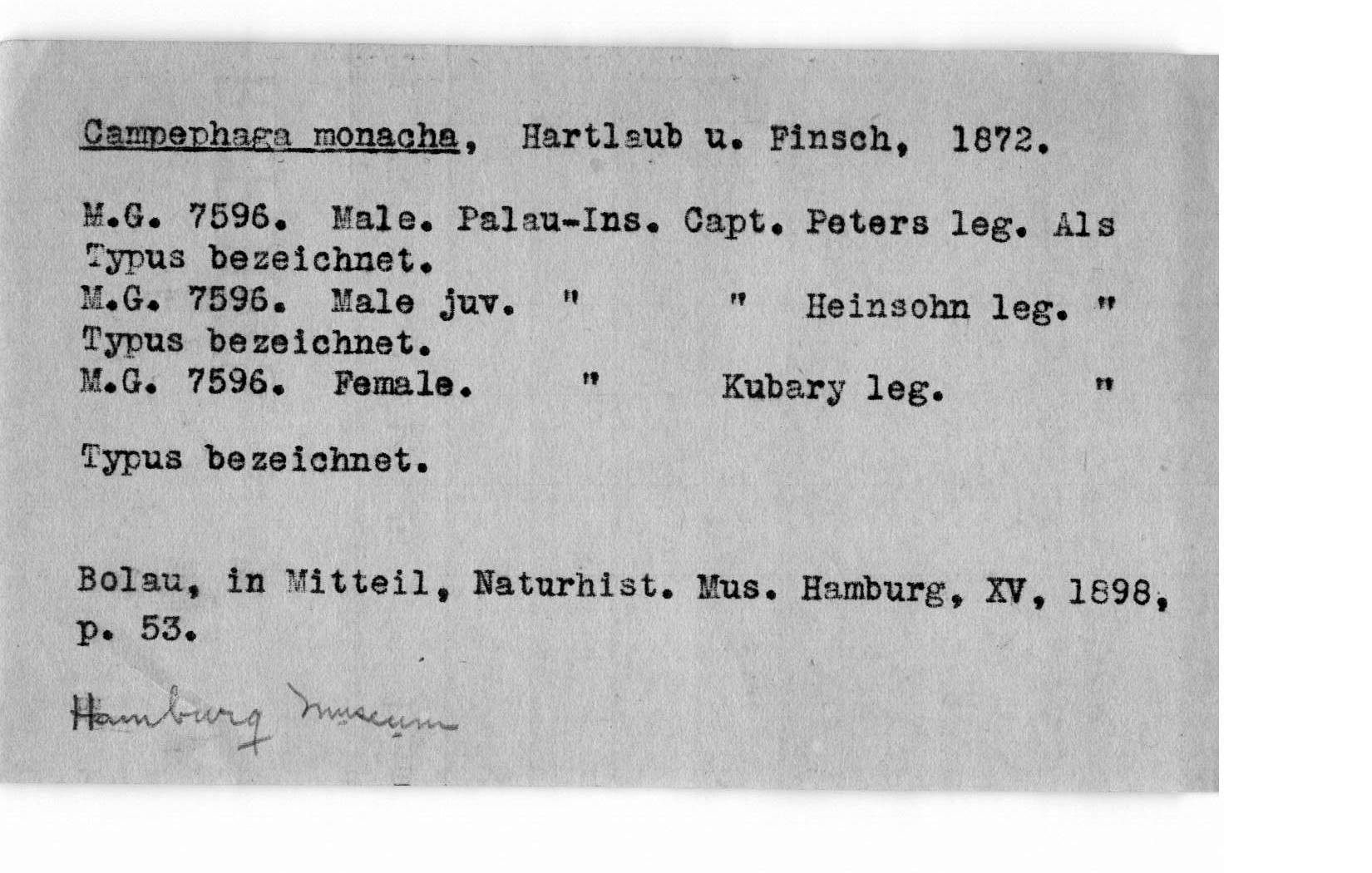 Campephaga monacha, Hartlaub u. Finsch, 1872.

M.G. 7596. Male. Palau-Ins. Capt. Peters leg. Als Typus bezeichnet.
M.G. 7596. Male juv. " " Heinsohn leg. " Typus bezeichnet.
M.G. 7596. Female. " Kubary leg. "

Typus bezeichnet.

Bolau, in Mitteil, Naturhist. Mus. Hamburg, XV, 1898, p. 53.

Hamburg Museum